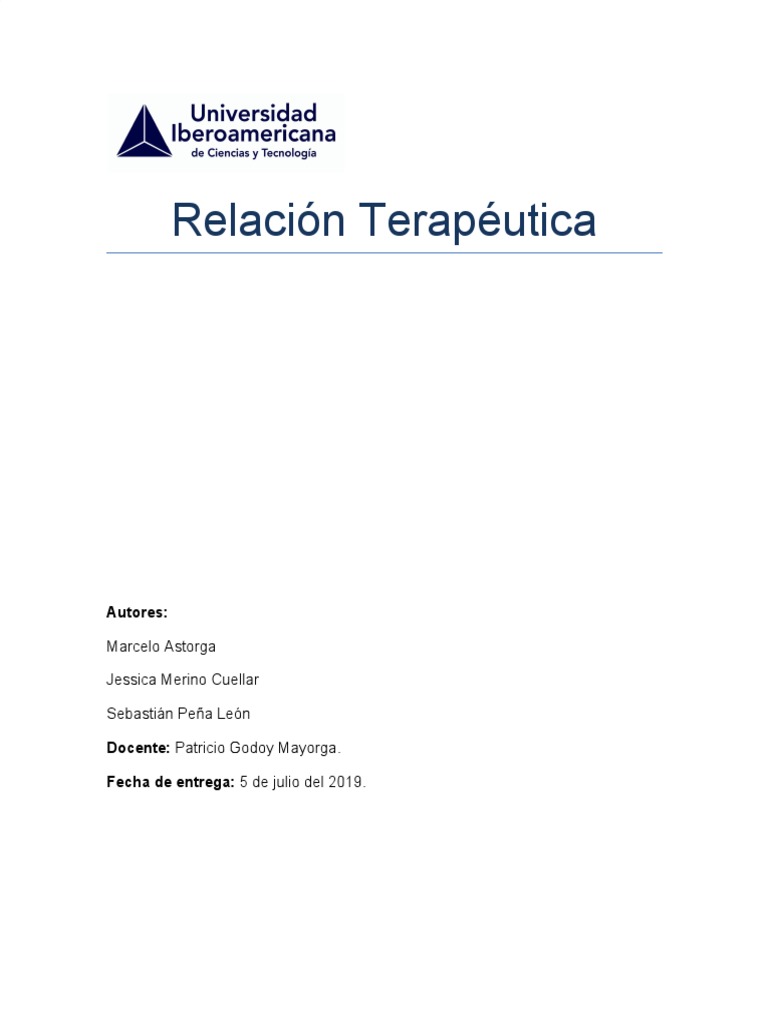 Universidad Iberoamericana
de Ciencias y Tecnología

Relación Terapéutica

Autores:

Marcelo Astorga

Jessica Merino Cuellar

Sebastián Peña León

Docente: Patricio Godoy Mayorga.

Fecha de entrega: 5 de julio del 2019.